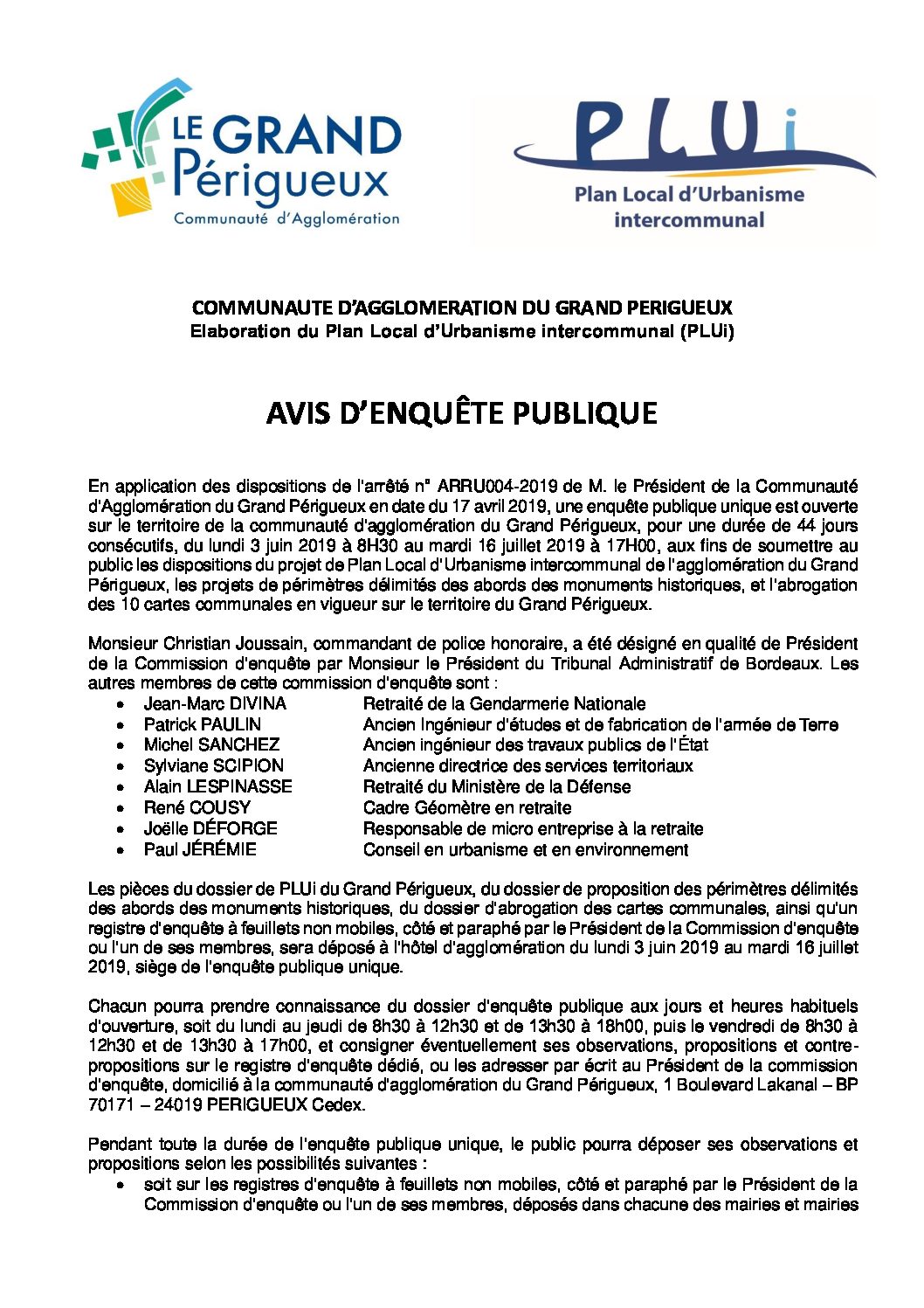 LE GRAND Périgueux
Communauté d'Agglomération

PLUi
Plan Local d'Urbanisme intercommunal

COMMUNAUTE D'AGGLOMERATION DU GRAND PERIGUEUX
Elaboration du Plan Local d'Urbanisme intercommunal (PLUi)

AVIS D'ENQUÊTE PUBLIQUE

En application des dispositions de l'arrêté n° ARRU004-2019 de M. le Président de la Communauté d'Agglomération du Grand Périgueux en date du 17 avril 2019, une enquête publique unique est ouverte sur le territoire de la communauté d'agglomération du Grand Périgueux, pour une durée de 44 jours consécutifs, du lundi 3 juin 2019 à 8H30 au mardi 16 juillet 2019 à 17H00, aux fins de soumettre au public les dispositions du projet de Plan Local d'Urbanisme intercommunal de l'agglomération du Grand Périgueux, les projets de périmètres délimités des abords des monuments historiques, et l'abrogation des 10 cartes communales en vigueur sur le territoire du Grand Périgueux.

Monsieur Christian Joussain, commandant de police honoraire, a été désigné en qualité de Président de la Commission d'enquête par Monsieur le Président du Tribunal Administratif de Bordeaux. Les autres membres de cette commission d'enquête sont :
• Jean-Marc DIVINA Retraité de la Gendarmerie Nationale
• Patrick PAULIN Ancien Ingénieur d'études et de fabrication de l'armée de Terre
• Michel SANCHEZ Ancien ingénieur des travaux publics de l'État
• Sylviane SCIPION Ancienne directrice des services territoriaux
• Alain LESPINASSE Retraité du Ministère de la Défense
• René COUSY Cadre Géomètre en retraite
• Joëlle DÉFORGE Responsable de micro entreprise à la retraite
• Paul JÉRÉMIE Conseil en urbanisme et en environnement

Les pièces du dossier de PLUi du Grand Périgueux, du dossier de proposition des périmètres délimités des abords des monuments historiques, du dossier d'abrogation des cartes communales, ainsi qu'un registre d'enquête à feuillets non mobiles, côté et paraphé par le Président de la Commission d'enquête ou l'un de ses membres, sera déposé à l'hôtel d'agglomération du lundi 3 juin 2019 au mardi 16 juillet 2019, siège de l'enquête publique unique.

Chacun pourra prendre connaissance du dossier d'enquête publique aux jours et heures habituels d'ouverture, soit du lundi au jeudi de 8h30 à 12h30 et de 13h30 à 18h00, puis le vendredi de 8h30 à 12h30 et de 13h30 à 17h00, et consigner éventuellement ses observations, propositions et contre-propositions sur le registre d'enquête dédié, ou les adresser par écrit au Président de la commission d'enquête, domicilié à la communauté d'agglomération du Grand Périgueux, 1 Boulevard Lakanal – BP 70171 – 24019 PERIGUEUX Cedex.

Pendant toute la durée de l'enquête publique unique, le public pourra déposer ses observations et propositions selon les possibilités suivantes :
• soit sur les registres d'enquête à feuillets non mobiles, côté et paraphé par le Président de la Commission d'enquête ou l'un de ses membres, déposés dans chacune des mairies et mairies